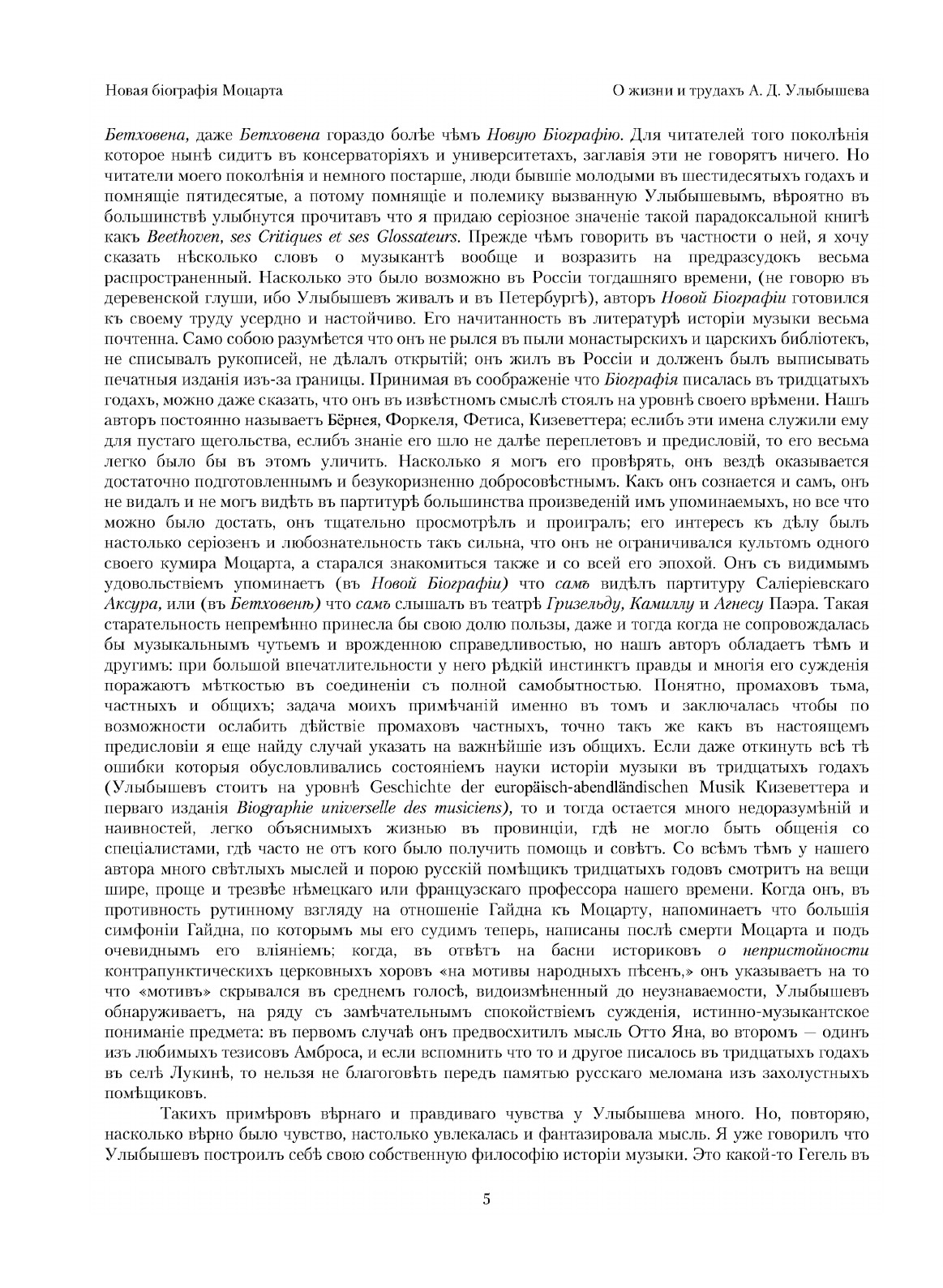 Новая біографія Моцарта

О жизни и трудахъ А. Д. Улыбышева

Бетховена, даже Бетховена гораздо болѣе чѣмъ Новую Біографію. Для читателей того поколѣнія которое нынѣ сидитъ въ консерваторіяхъ и университетахъ, заглавія эти не говорятъ ничего. Но читатели моего поколѣнія и немного постарше, люди бывшіе молодыми въ шестидесятыхъ годахъ и помнящіе пятидесятые, а потому помнящіе и полемику вызванную Улыбышевымъ, вѣроятно въ большинствѣ улыбнутся прочитавъ что я придаю серіозное значеніе такой парадоксальной книгѣ какъ Beethoven, ses Critiques et ses Glossateurs. Прежде чѣмъ говорить въ частности о ней, я хочу сказать нѣсколько словъ о музыкантѣ вообще и возразить на предразсудокъ весьма распространенный. Насколько это было возможно въ Россіи тогдашняго времени, (не говорю въ деревенской глуши, ибо Улыбышевъ живалъ и въ Петербургѣ), авторъ Новой Біографіи готовился къ своему труду усердно и настойчиво. Его начитанность въ литературѣ исторіи музыки весьма почтенна. Само собою разумѣется что онъ не рылся въ пыли монастырскихъ и царскихъ библіотекъ, не списывалъ рукописей, не дѣлалъ открытій; онъ жилъ въ Россіи и долженъ былъ выписывать печатныя изданія изъ-за границы. Принимая въ соображеніе что Біографія писалась въ тридцатыхъ годахъ, можно даже сказать, что онъ въ извѣстномъ смыслѣ стоялъ на уровнѣ своего врѣмени. Нашъ авторъ постоянно называетъ Бёрнея, Форкеля, Фетиса, Кизеветтера; еслибъ эти имена служили ему для пустаго щегольства, еслибъ знаніе его шло не далѣе переплетовъ и предисловій, то его весьма легко было бы въ этомъ уличить. Насколько я могъ его провѣрять, онъ вездѣ оказывается достаточно подготовленнымъ и безукоризненно добросовѣстнымъ. Какъ онъ сознается и самъ, онъ не видалъ и не могъ видѣть въ партитурѣ большинства произведеній имъ упоминаемыхъ, но все что можно было достать, онъ тщательно просмотрѣлъ и проигралъ; его интересъ къ дѣлу былъ настолько серіозенъ и любознательность такъ сильна, что онъ не ограничивался культомъ одного своего кумира Моцарта, а старался знакомиться также и со всей его эпохой. Онъ съ видимымъ удовольствіемъ упоминаетъ (въ Новой Біографіи) что самъ видѣлъ партитуру Саліеріевскаго Аксура, или (въ Бетховенѣ) что самъ слышалъ въ театрѣ Гризельду, Камиллу и Агнесу Паэра. Такая старательность непремѣнно принесла бы свою долю пользы, даже и тогда когда не сопровождалась бы музыкальнымъ чутьемъ и врожденною справедливостью, но нашъ авторъ обладаетъ тѣмъ и другимъ: при большой впечатлительности у него рѣдкій инстинктъ правды и многія его сужденія поражаютъ мѣткостью въ соединеніи съ полной самобытностью. Понятно, промаховъ тьма, частныхъ и общихъ; задача моихъ примѣчаній именно въ томъ и заключалась чтобы по возможности ослабить дѣйствіе промаховъ частныхъ, точно такъ же какъ въ настоящемъ предисловіи я еще найду случай указать на важнѣйшіе изъ общихъ. Если даже откинуть всѣ тѣ ошибки которыя обусловливались состояніемъ науки исторіи музыки въ тридцатыхъ годахъ (Улыбышевъ стоитъ на уровнѣ Geschichte der europäisch-abendländischen Musik Кизеветтера и перваго изданія Biographie universelle des musiciens), то и тогда остается много недоразумѣній и наивностей, легко объяснимыхъ жизнью въ провинціи, гдѣ не могло быть общенія со спеціалистами, гдѣ часто не отъ кого было получить помощь и совѣтъ. Со всѣмъ тѣмъ у нашего автора много свѣтлыхъ мыслей и порою русскій помѣщикъ тридцатыхъ годовъ смотритъ на вещи шире, проще и трезвѣе нѣмецкаго или французскаго профессора нашего времени. Когда онъ, въ противность рутинному взгляду на отношеніе Гайдна къ Моцарту, напоминаетъ что большія симфоніи Гайдна, по которымъ мы его судимъ теперь, написаны послѣ смерти Моцарта и подъ очевиднымъ его вліяніемъ; когда, въ отвѣтъ на басни историковъ о непристойности контрапунктическихъ церковныхъ хоровъ «на мотивы народныхъ пѣсенъ,» онъ указываетъ на то что «мотивъ» скрывался въ среднемъ голосѣ, видоизмѣненный до неузнаваемости, Улыбышевъ обнаруживаетъ, на ряду съ замѣчательнымъ спокойствіемъ сужденія, истинно-музыкантское пониманіе предмета: въ первомъ случаѣ онъ предвосхитилъ мысль Отто Яна, во второмъ — одинъ изъ любимыхъ тезисовъ Амброса, и если вспомнить что то и другое писалось въ тридцатыхъ годахъ въ селѣ Лукинѣ, то нельзя не благоговѣть передъ памятью русскаго меломана изъ захолустныхъ помѣщиковъ.

Такихъ примѣровъ вѣрнаго и правдиваго чувства у Улыбышева много. Но, повторяю, насколько вѣрно было чувство, настолько увлекалась и фантазировала мысль. Я уже говорилъ что Улыбышевъ построилъ себѣ свою собственную философію исторіи музыки. Это какой-то Гегель въ

5